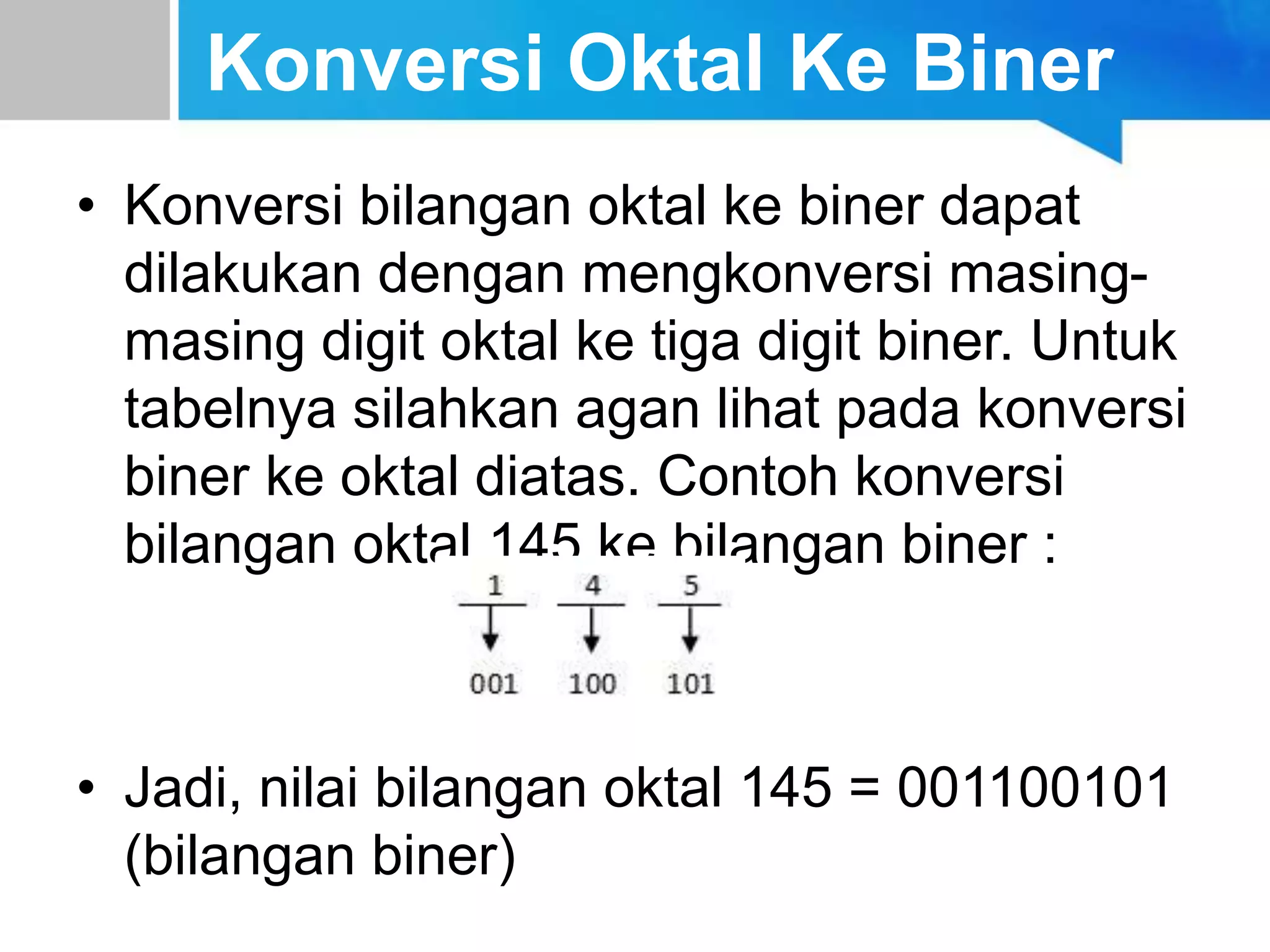 Konversi Oktal Ke Biner

• Konversi bilangan oktal ke biner dapat dilakukan dengan mengkonversi masing-masing digit oktal ke tiga digit biner. Untuk tabelnya silahkan agan lihat pada konversi biner ke oktal diatas. Contoh konversi bilangan oktal 145 ke bilangan biner :

1 4 5

001 100 101

• Jadi, nilai bilangan oktal 145 = 001100101 (bilangan biner)